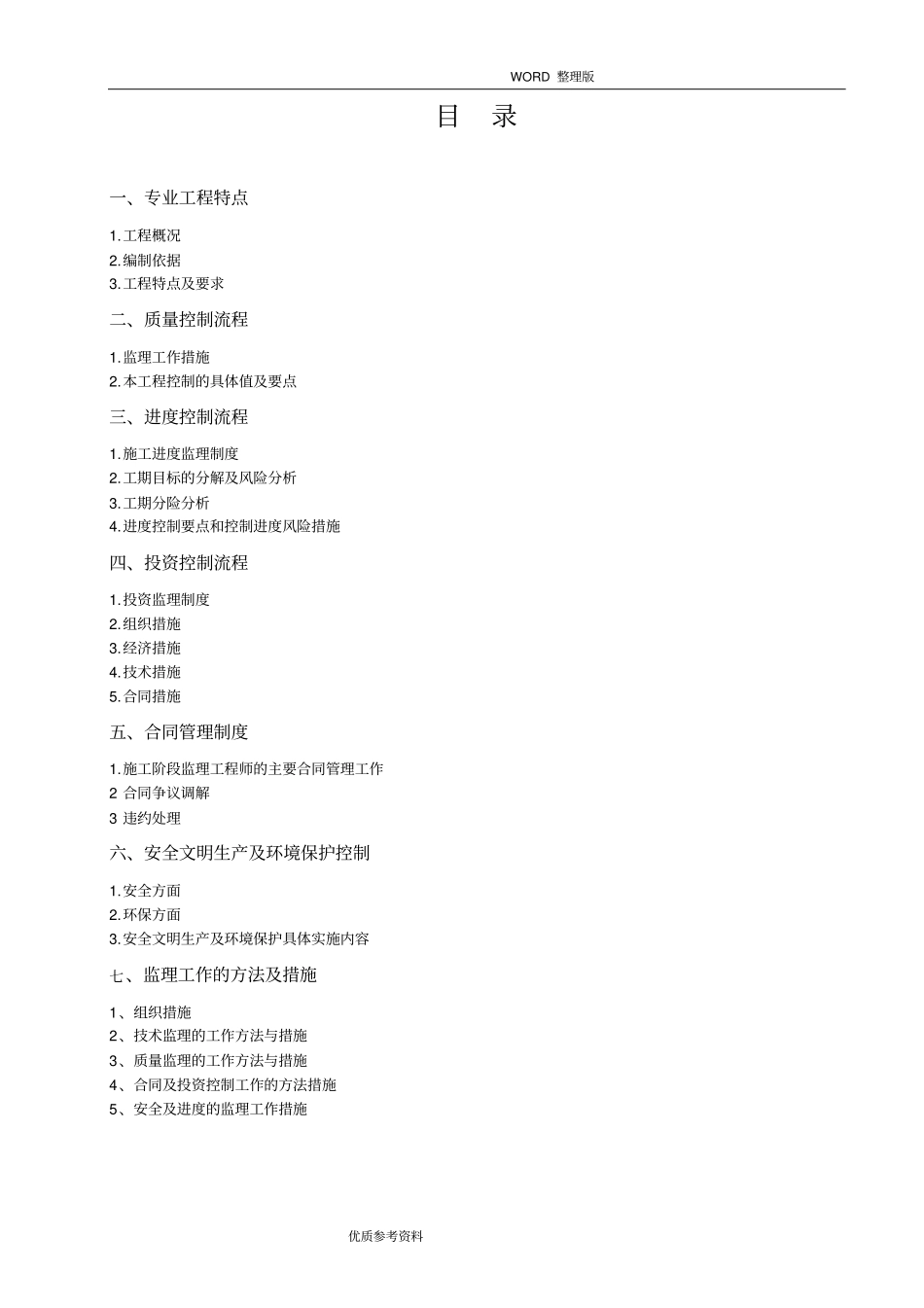 WORD 整理版

目 录

一、专业工程特点

1.工程概况
2.编制依据
3.工程特点及要求

二、质量控制流程

1.监理工作措施
2.本工程控制的具体值及要点

三、进度控制流程

1.施工进度监理制度
2.工期目标的分解及风险分析
3.工期分险分析
4.进度控制要点和控制进度风险措施

四、投资控制流程

1.投资监理制度
2.组织措施
3.经济措施
4.技术措施
5.合同措施

五、合同管理制度

1.施工阶段监理工程师的主要合同管理工作
2 合同争议调解
3 违约处理

六、安全文明生产及环境保护控制

1.安全方面
2.环保方面
3.安全文明生产及环境保护具体实施内容

七、监理工作的方法及措施

1、组织措施
2、技术监理的工作方法与措施
3、质量监理的工作方法与措施
4、合同及投资控制工作的方法措施
5、安全及进度的监理工作措施

优质参考资料